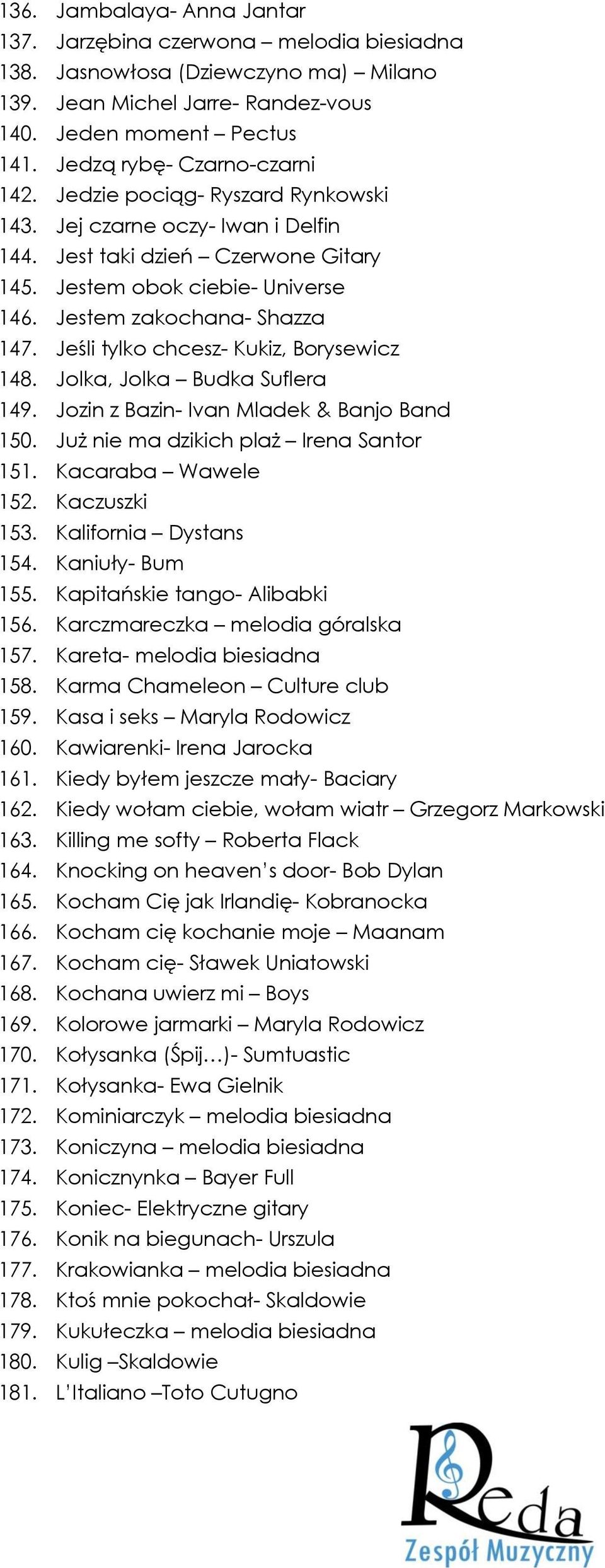 136. Jambalaya- Anna Jantar
137. Jarzębina czerwona – melodia biesiadna
138. Jasnowłosa (Dziewczyno ma) – Milano
139. Jean Michel Jarre- Randez-vous
140. Jeden moment – Pectus
141. Jedzą rybę- Czarno-czarni
142. Jedzie pociąg- Ryszard Rynkowski
143. Jej czarne oczy- Iwan i Delfin
144. Jest taki dzień – Czerwone Gitary
145. Jestem obok ciebie- Universe
146. Jestem zakochana- Shazza
147. Jeśli tylko chcesz- Kukiz, Borysewicz
148. Jolka, Jolka – Budka Suflera
149. Jozin z Bazin- Ivan Mladek & Banjo Band
150. Już nie ma dzikich plaż – Irena Santor
151. Kacaraba – Wawele
152. Kaczuszki
153. Kalifornia – Dystans
154. Kaniuły- Bum
155. Kapitańskie tango- Alibabki
156. Karczmareczka – melodia góralska
157. Kareta- melodia biesiadna
158. Karma Chameleon – Culture club
159. Kasa i seks – Maryla Rodowicz
160. Kawiarenki- Irena Jarocka
161. Kiedy byłem jeszcze mały- Baciary
162. Kiedy wołam ciebie, wołam wiatr – Grzegorz Markowski
163. Killing me softy – Roberta Flack
164. Knocking on heaven's door- Bob Dylan
165. Kocham Cię jak Irlandię- Kobranocka
166. Kocham cię kochanie moje – Maanam
167. Kocham cię- Sławek Uniatowski
168. Kochana uwierz mi – Boys
169. Kolorowe jarmarki – Maryla Rodowicz
170. Kołysanka (Śpij…)- Sumtuastic
171. Kołysanka- Ewa Gielnik
172. Kominiarczyk – melodia biesiadna
173. Koniczyna – melodia biesiadna
174. Konicznynka – Bayer Full
175. Koniec- Elektryczne gitary
176. Konik na biegunach- Urszula
177. Krakowianka – melodia biesiadna
178. Ktoś mnie pokochał- Skaldowie
179. Kukułeczka – melodia biesiadna
180. Kulig –Skaldowie
181. L'Italiano –Toto Cutugno

Reda
Zespół Muzyczny